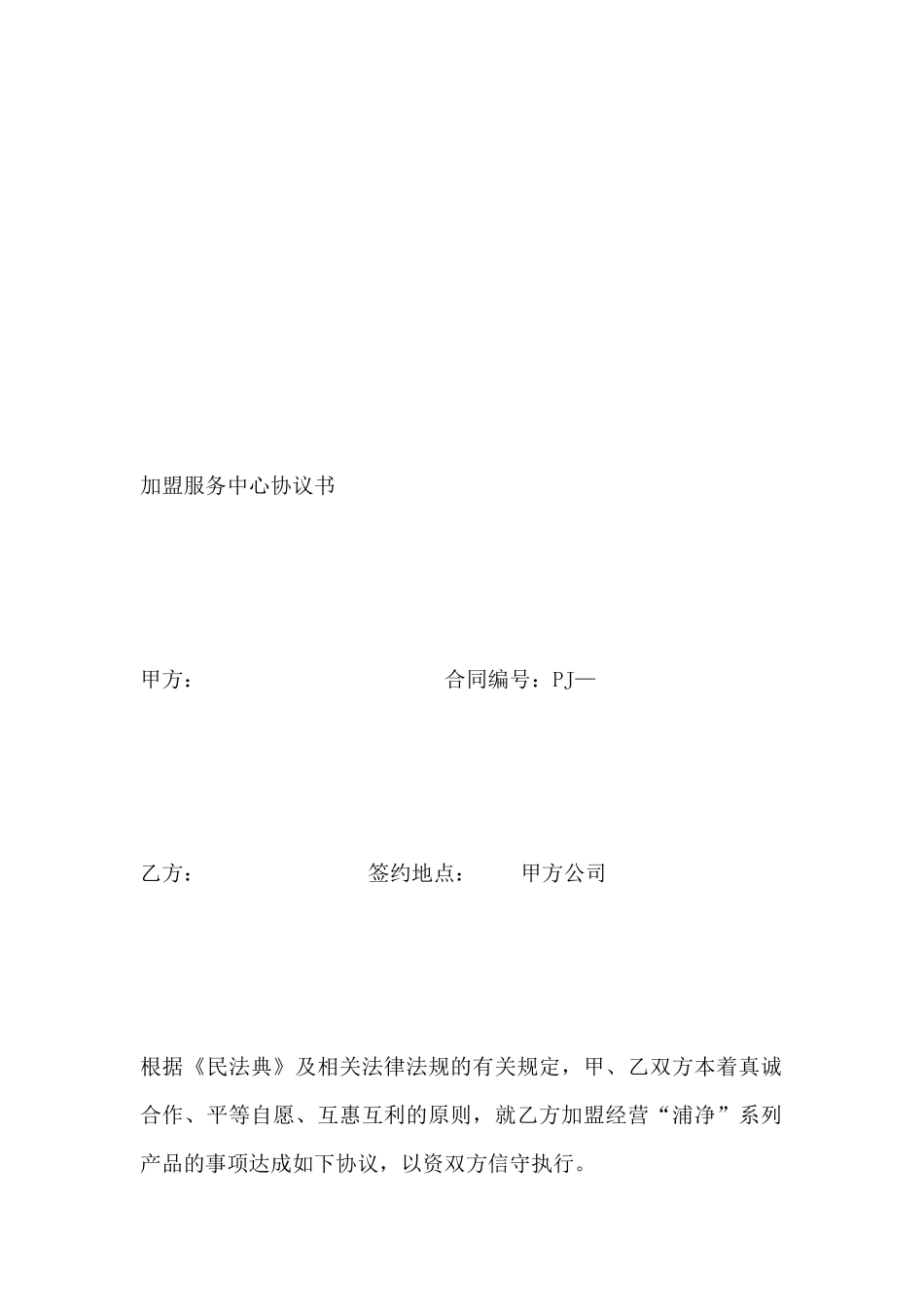 加盟服务中心协议书

甲方： 合同编号：PJ—

乙方： 签约地点： 甲方公司

根据《民法典》及相关法律法规的有关规定，甲、乙双方本着真诚合作、平等自愿、互惠互利的原则，就乙方加盟经营“浦净”系列产品的事项达成如下协议，以资双方信守执行。